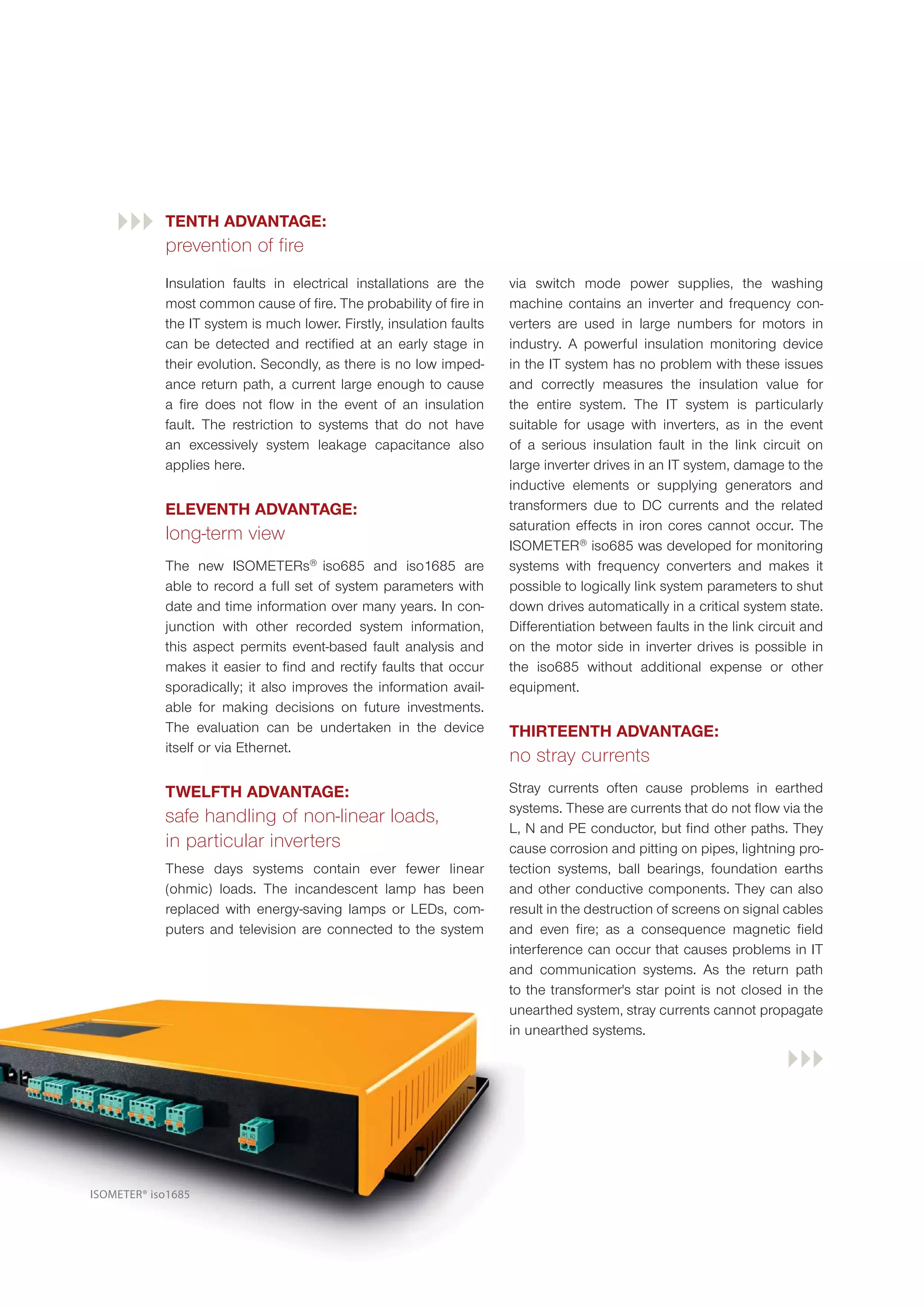 TENTH ADVANTAGE:
prevention of fire

Insulation faults in electrical installations are the most common cause of fire. The probability of fire in the IT system is much lower. Firstly, insulation faults can be detected and rectified at an early stage in their evolution. Secondly, as there is no low impedance return path, a current large enough to cause a fire does not flow in the event of an insulation fault. The restriction to systems that do not have an excessively system leakage capacitance also applies here.

ELEVENTH ADVANTAGE:
long-term view

The new ISOMETERs® iso685 and iso1685 are able to record a full set of system parameters with date and time information over many years. In conjunction with other recorded system information, this aspect permits event-based fault analysis and makes it easier to find and rectify faults that occur sporadically; it also improves the information available for making decisions on future investments. The evaluation can be undertaken in the device itself or via Ethernet.

TWELFTH ADVANTAGE:
safe handling of non-linear loads, in particular inverters

These days systems contain ever fewer linear (ohmic) loads. The incandescent lamp has been replaced with energy-saving lamps or LEDs, computers and television are connected to the system via switch mode power supplies, the washing machine contains an inverter and frequency converters are used in large numbers for motors in industry. A powerful insulation monitoring device in the IT system has no problem with these issues and correctly measures the insulation value for the entire system. The IT system is particularly suitable for usage with inverters, as in the event of a serious insulation fault in the link circuit on large inverter drives in an IT system, damage to the inductive elements or supplying generators and transformers due to DC currents and the related saturation effects in iron cores cannot occur. The ISOMETER® iso685 was developed for monitoring systems with frequency converters and makes it possible to logically link system parameters to shut down drives automatically in a critical system state. Differentiation between faults in the link circuit and on the motor side in inverter drives is possible in the iso685 without additional expense or other equipment.

THIRTEENTH ADVANTAGE:
no stray currents

Stray currents often cause problems in earthed systems. These are currents that do not flow via the L, N and PE conductor, but find other paths. They cause corrosion and pitting on pipes, lightning protection systems, ball bearings, foundation earths and other conductive components. They can also result in the destruction of screens on signal cables and even fire; as a consequence magnetic field interference can occur that causes problems in IT and communication systems. As the return path to the transformer's star point is not closed in the unearthed system, stray currents cannot propagate in unearthed systems.

ISOMETER® iso1685